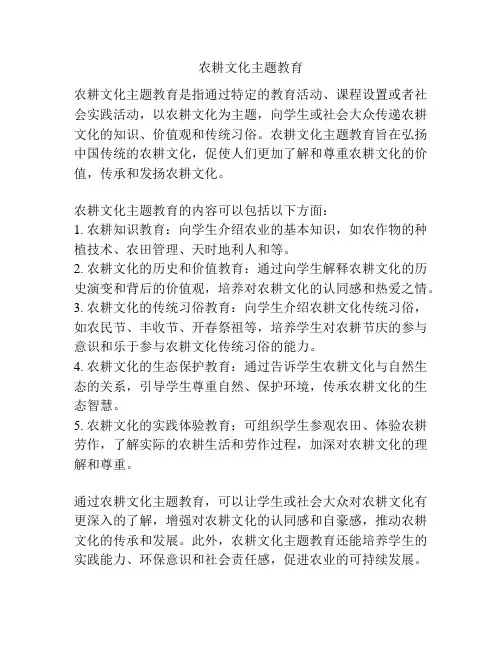 农耕文化主题教育

农耕文化主题教育是指通过特定的教育活动、课程设置或者社会实践活动，以农耕文化为主题，向学生或社会大众传递农耕文化的知识、价值观和传统习俗。农耕文化主题教育旨在弘扬中国传统的农耕文化，促使人们更加了解和尊重农耕文化的价值，传承和发扬农耕文化。

农耕文化主题教育的内容可以包括以下方面：
1. 农耕知识教育：向学生介绍农业的基本知识，如农作物的种植技术、农田管理、天时地利人和等。
2. 农耕文化的历史和价值教育：通过向学生解释农耕文化的历史演变和背后的价值观，培养对农耕文化的认同感和热爱之情。
3. 农耕文化的传统习俗教育：向学生介绍农耕文化传统习俗，如农民节、丰收节、开春祭祖等，培养学生对农耕节庆的参与意识和乐于参与农耕文化传统习俗的能力。
4. 农耕文化的生态保护教育：通过告诉学生农耕文化与自然生态的关系，引导学生尊重自然、保护环境，传承农耕文化的生态智慧。
5. 农耕文化的实践体验教育：可组织学生参观农田、体验农耕劳作，了解实际的农耕生活和劳作过程，加深对农耕文化的理解和尊重。

通过农耕文化主题教育，可以让学生或社会大众对农耕文化有更深入的了解，增强对农耕文化的认同感和自豪感，推动农耕文化的传承和发展。此外，农耕文化主题教育还能培养学生的实践能力、环保意识和社会责任感，促进农业的可持续发展。